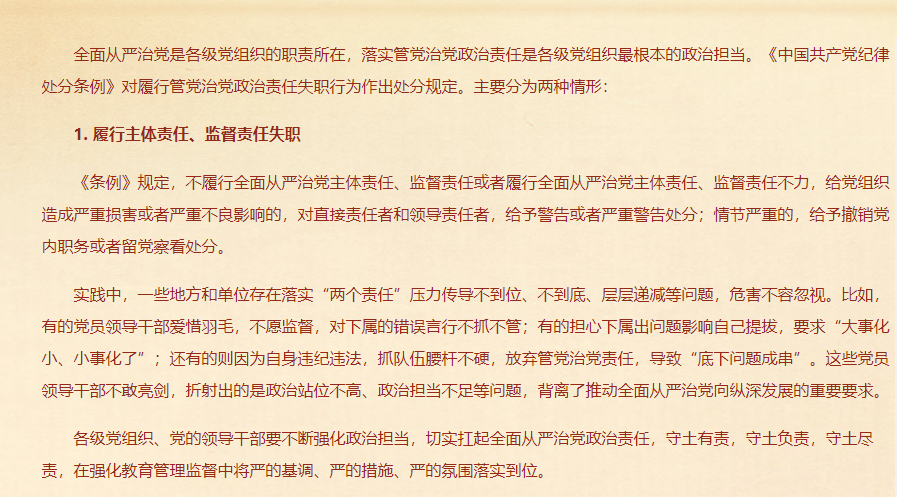 全面从严治党是各级党组织的职责所在，落实管党治党政治责任是各级党组织最根本的政治担当。《中国共产党纪律处分条例》对履行管党治党政治责任失职行为作出处分规定。主要分为两种情形：

1. 履行主体责任、监督责任失职

《条例》规定，不履行全面从严治党主体责任、监督责任或者履行全面从严治党主体责任、监督责任不力，给党组织造成严重损害或者严重不良影响的，对直接责任者和领导责任者，给予警告或者严重警告处分；情节严重的，给予撤销党内职务或者留党察看处分。

实践中，一些地方和单位存在落实“两个责任”压力传导不到位、不到底、层层递减等问题，危害不容忽视。比如，有的党员领导干部爱惜羽毛，不愿监督，对下属的错误言行不抓不管；有的担心下属出问题影响自己提拔，要求“大事化小、小事化了”；还有的则因为自身违纪违法，抓队伍腰杆不硬，放弃管党治党责任，导致“底下问题成串”。这些党员领导干部不敢亮剑，折射出的是政治站位不高、政治担当不足等问题，背离了推动全面从严治党向纵深发展的重要要求。

各级党组织、党的领导干部要不断强化政治担当，切实扛起全面从严治党政治责任，守土有责，守土负责，守土尽责，在强化教育管理监督中将严的基调、严的措施、严的氛围落实到位。